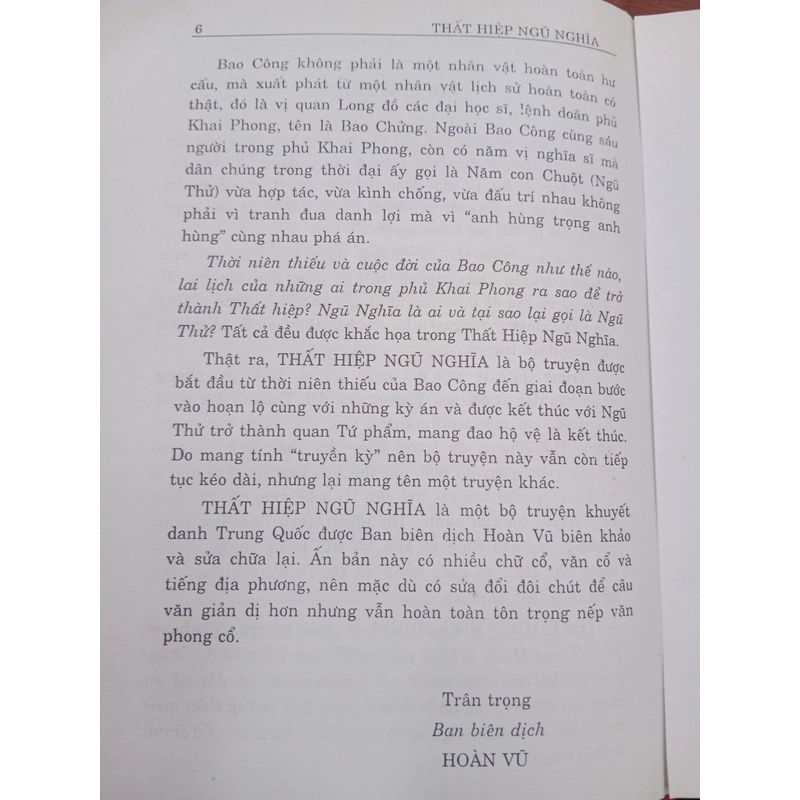 6 THẤT HIỆP NGŨ NGHĨA

Bao Công không phải là một nhân vật hoàn toàn hư cấu, mà xuất phát từ một nhân vật lịch sử hoàn toàn có thật, đó là vị quan Long đồ các đại học sĩ, lệnh doãn phủ Khai Phong, tên là Bao Chửng. Ngoài Bao Công cùng sáu người trong phủ Khai Phong, còn có năm vị nghĩa sĩ mà dân chúng trong thời đại ấy gọi là Năm con Chuột (Ngũ Thử) vừa hợp tác, vừa kình chống, vừa đấu trí nhau không phải vì tranh đua danh lợi mà vì "anh hùng trọng anh hùng" cùng nhau phá án.

Thời niên thiếu và cuộc đời của Bao Công như thế nào, lai lịch của những ai trong phủ Khai Phong ra sao để trở thành Thất hiệp? Ngũ Nghĩa là ai và tại sao lại gọi là Ngũ Thử? Tất cả đều được khắc họa trong Thất Hiệp Ngũ Nghĩa.

Thật ra, THẤT HIỆP NGŨ NGHĨA là bộ truyện được bắt đầu từ thời niên thiếu của Bao Công đến giai đoạn bước vào hoạn lộ cùng với những kỳ án và được kết thúc với Ngũ Thử trở thành quan Tứ phẩm, mang đao hộ vệ là kết thúc. Do mang tính "truyền kỳ" nên bộ truyện này vẫn còn tiếp tục kéo dài, nhưng lại mang tên một truyện khác.

THẤT HIỆP NGŨ NGHĨA là một bộ truyện khuyết danh Trung Quốc được Ban biên dịch Hoàn Vũ biên khảo và sửa chữa lại. Ấn bản này có nhiều chữ cổ, văn cổ và tiếng địa phương, nên mặc dù có sửa đổi đôi chút để câu văn giản dị hơn nhưng vẫn hoàn toàn tôn trọng nếp văn phong cổ.

Trân trọng
Ban biên dịch
HOÀN VŨ